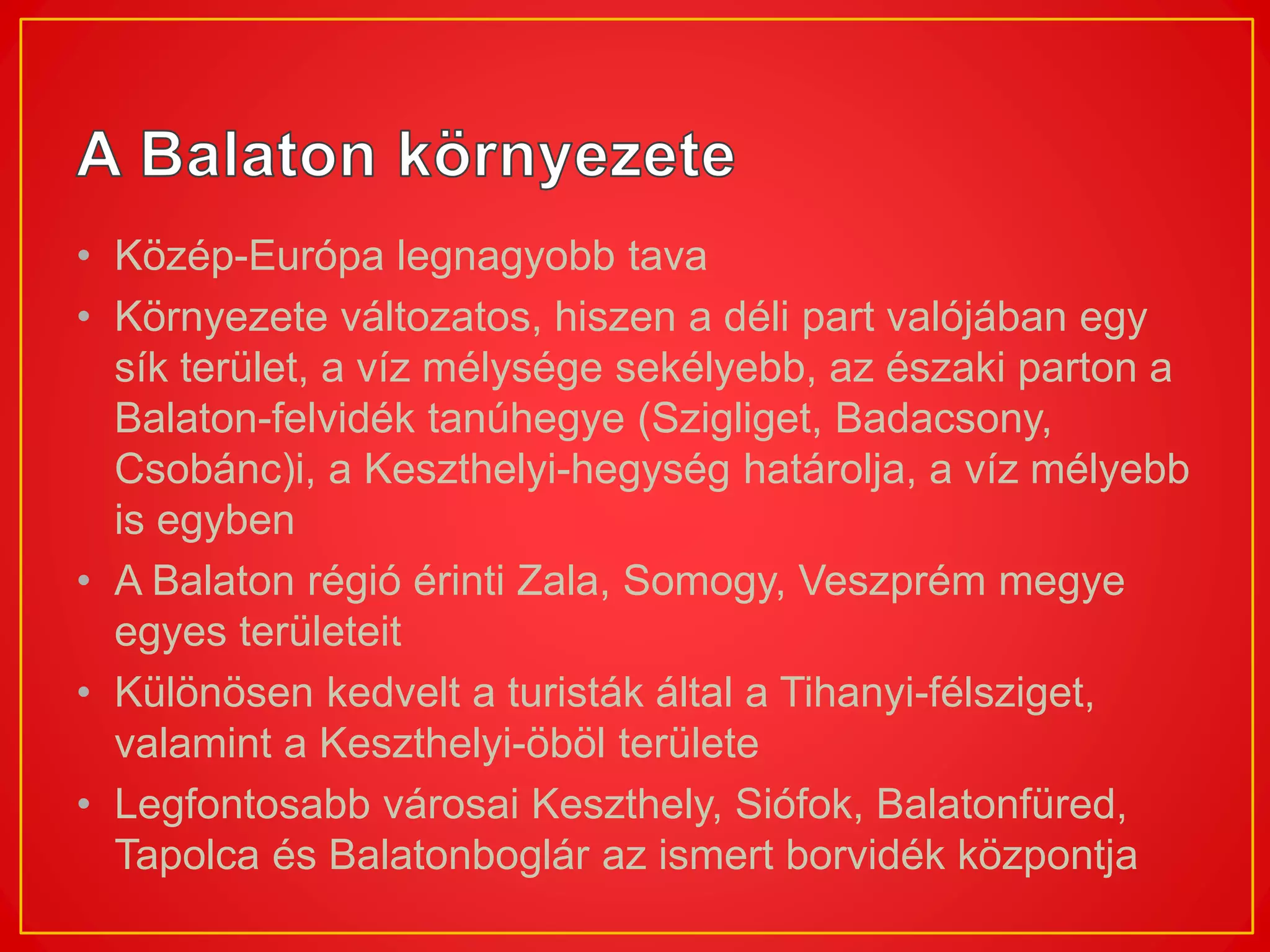 A Balaton környezete

• Közép-Európa legnagyobb tava
• Környezete változatos, hiszen a déli part valójában egy sík terület, a víz mélysége sekélyebb, az északi parton a Balaton-felvidék tanúhegye (Szigliget, Badacsony, Csobánc)i, a Keszthelyi-hegység határolja, a víz mélyebb is egyben
• A Balaton régió érinti Zala, Somogy, Veszprém megye egyes területeit
• Különösen kedvelt a turisták által a Tihanyi-félsziget, valamint a Keszthelyi-öböl területe
• Legfontosabb városai Keszthely, Siófok, Balatonfüred, Tapolca és Balatonboglár az ismert borvidék központja